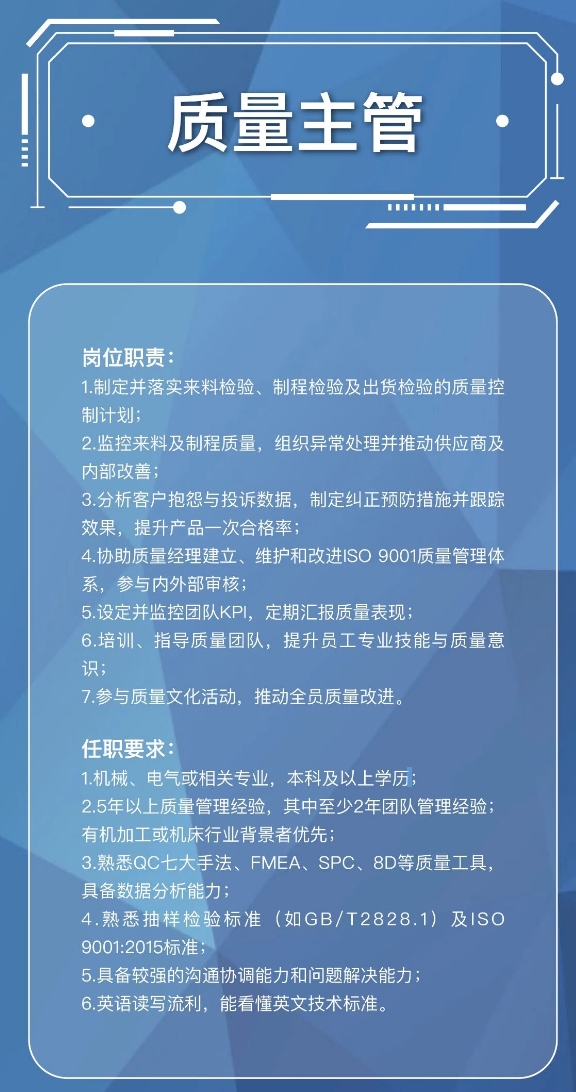 质量主管

岗位职责：
1.制定并落实来料检验、制程检验及出货检验的质量控制计划；
2.监控来料及制程质量，组织异常处理并推动供应商及内部改善；
3.分析客户抱怨与投诉数据，制定纠正预防措施并跟踪效果，提升产品一次合格率；
4.协助质量经理建立、维护和改进ISO 9001质量管理体系，参与内外部审核；
5.设定并监控团队KPI，定期汇报质量表现；
6.培训、指导质量团队，提升员工专业技能与质量意识；
7.参与质量文化活动，推动全员质量改进。

任职要求：
1.机械、电气或相关专业，本科及以上学历；
2.5年以上质量管理经验，其中至少2年团队管理经验；有机加工或机床行业背景者优先；
3.熟悉QC七大手法、FMEA、SPC、8D等质量工具，具备数据分析能力；
4.熟悉抽样检验标准（如GB/T2828.1）及ISO 9001:2015标准；
5.具备较强的沟通协调能力和问题解决能力；
6.英语读写流利，能看懂英文技术标准。